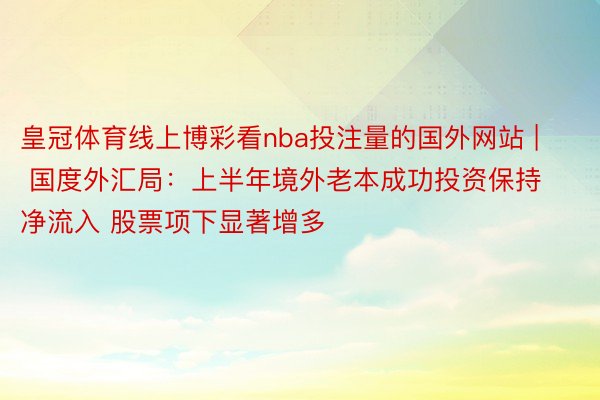 皇冠体育线上博彩看nba投注量的国外网站 | 国度外汇局：上半年境外老本成功投资保持净流入 股票项下显著增多